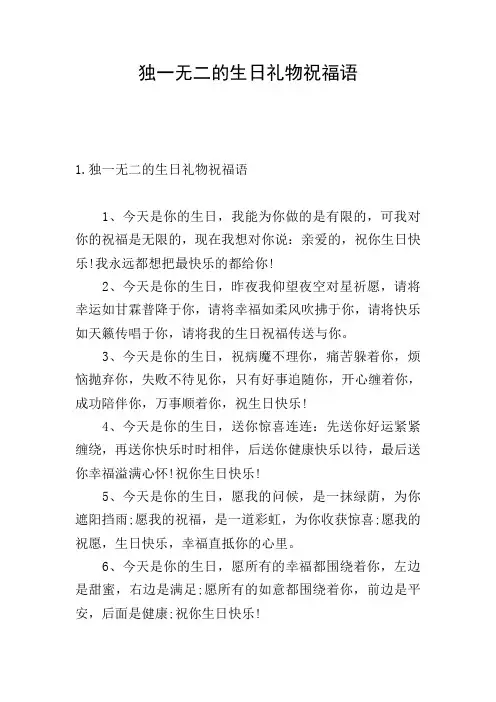 独一无二的生日礼物祝福语

1.独一无二的生日礼物祝福语

1、今天是你的生日，我能为你做的是有限的，可我对你的祝福是无限的，现在我想对你说：亲爱的，祝你生日快乐!我永远都想把最快乐的都给你!

2、今天是你的生日，昨夜我仰望夜空对星祈愿，请将幸运如甘霖普降于你，请将幸福如柔风吹拂于你，请将快乐如天籁传唱于你，请将我的生日祝福传送与你。

3、今天是你的生日，祝病魔不理你，痛苦躲着你，烦恼抛弃你，失败不待见你，只有好事追随你，开心缠着你，成功陪伴你，万事顺着你，祝生日快乐!

4、今天是你的生日，送你惊喜连连：先送你好运紧紧缠绕，再送你快乐时时相伴，后送你健康快乐以待，最后送你幸福溢满心怀!祝你生日快乐!

5、今天是你的生日，愿我的问候，是一抹绿荫，为你遮阳挡雨;愿我的祝福，是一道彩虹，为你收获惊喜;愿我的祝愿，生日快乐，幸福直抵你的心里。

6、今天是你的生日，愿所有的幸福都围绕着你，左边是甜蜜，右边是满足;愿所有的如意都围绕着你，前边是平安，后面是健康;祝你生日快乐!